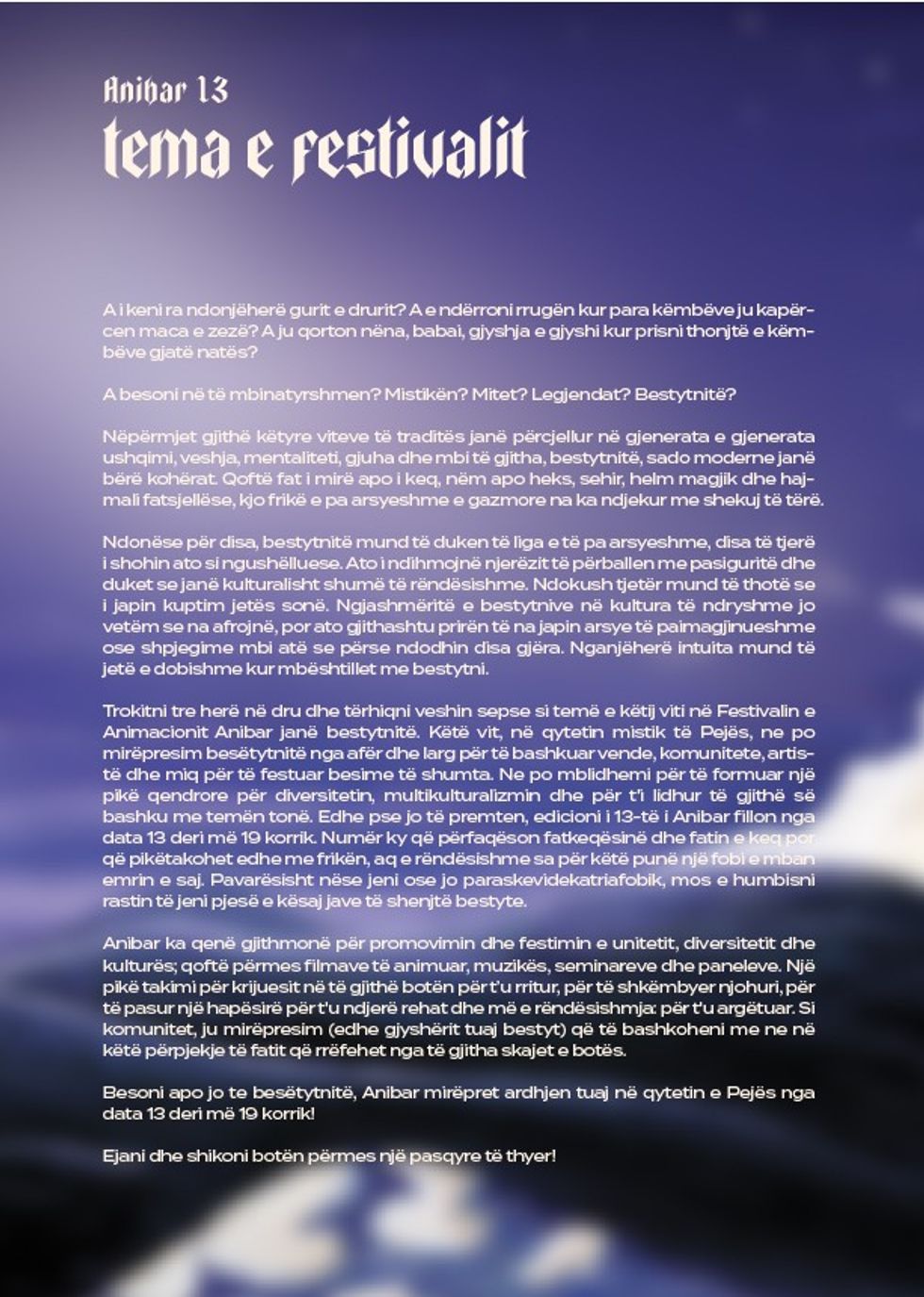 Anibar 13
tema e festivalit

A i keni ra ndonjëherë gurit e drurit? A e ndërroni rrugën kur para këmbëve ju kapërcen maca e zezë? A ju qorton nëna, babai, gjyshja e gjyshi kur prisni thonjtë e këmbëve gjatë natës?

A besoni në të mbinatyrshmen? Mistikën? Mitet? Legjendat? Bestytnitë?

Nëpërmjet gjithë këtyre viteve të traditës janë përcjellur në gjenerata e gjenerata ushqimi, veshja, mentaliteti, gjuha dhe mbi të gjitha, bestytnitë, sado moderne janë bërë kohërat. Qoftë fat i mirë apo i keq, nëm apo heks, sehir, helm magjik dhe hajmali fatsjellëse, kjo frikë e pa arsyeshme e gazmore na ka ndjekur me shekuj të tërë.

Ndonëse për disa, bestytnitë mund të duken të liga e të pa arsyeshme, disa të tjerë i shohin ato si ngushëlluese. Ato i ndihmojnë njerëzit të përballen me pasiguritë dhe duket se janë kulturalisht shumë të rëndësishme. Ndokush tjetër mund të thotë se i japin kuptim jetës sonë. Ngjashmëritë e bestytnive në kultura të ndryshme jo vetëm se na afrojnë, por ato gjithashtu prirën të na japin arsye të paimagjinueshme ose shpjegime mbi atë se përse ndodhin disa gjëra. Nganjëherë intuita mund të jetë e dobishme kur mbështillet me bestytni.

Trokitni tre herë në dru dhe tërhiqni veshin sepse si temë e këtij viti në Festivalin e Animacionit Anibar janë bestytnitë. Këtë vit, në qytetin mistik të Pejës, ne po mirëpresim besëtytnitë nga afër dhe larg për të bashkuar vende, komunitete, artistë dhe miq për të festuar besime të shumta. Ne po mblidhemi për të formuar një pikë qendrore për diversitetin, multikulturalizmin dhe për t'i lidhur të gjithë së bashku me temën tonë. Edhe pse jo të premten, edicioni i 13-të i Anibar fillon nga data 13 deri më 19 korrik. Numër ky që përfaqëson fatkeqësinë dhe fatin e keq por që pikëtakohet edhe me frikën, aq e rëndësishme sa për këtë punë një fobi e mban emrin e saj. Pavarësisht nëse jeni ose jo paraskevidekatriafobik, mos e humbisni rastin të jeni pjesë e kësaj jave të shenjtë bestyte.

Anibar ka qenë gjithmonë për promovimin dhe festimin e unitetit, diversitetit dhe kulturës; qoftë përmes filmave të animuar, muzikës, seminareve dhe paneleve. Një pikë takimi për krijuesit në të gjithë botën për t'u rritur, për të shkëmbyer njohuri, për të pasur një hapësirë për t'u ndjerë rehat dhe më e rëndësishmja: për t'u argëtuar. Si komunitet, ju mirëpresim (edhe gjyshërit tuaj bestyt) që të bashkoheni me ne në këtë përpjekje të fatit që rrëfehet nga të gjitha skajet e botës.

Besoni apo jo te besëtytnitë, Anibar mirëpret ardhjen tuaj në qytetin e Pejës nga data 13 deri më 19 korrik!

Ejani dhe shikoni botën përmes një pasqyre të thyer!